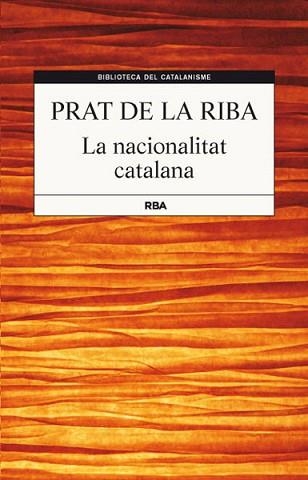 BIBLIOTECA DEL CATALANISME

PRAT DE LA RIBA

La nacionalitat catalana

RBA